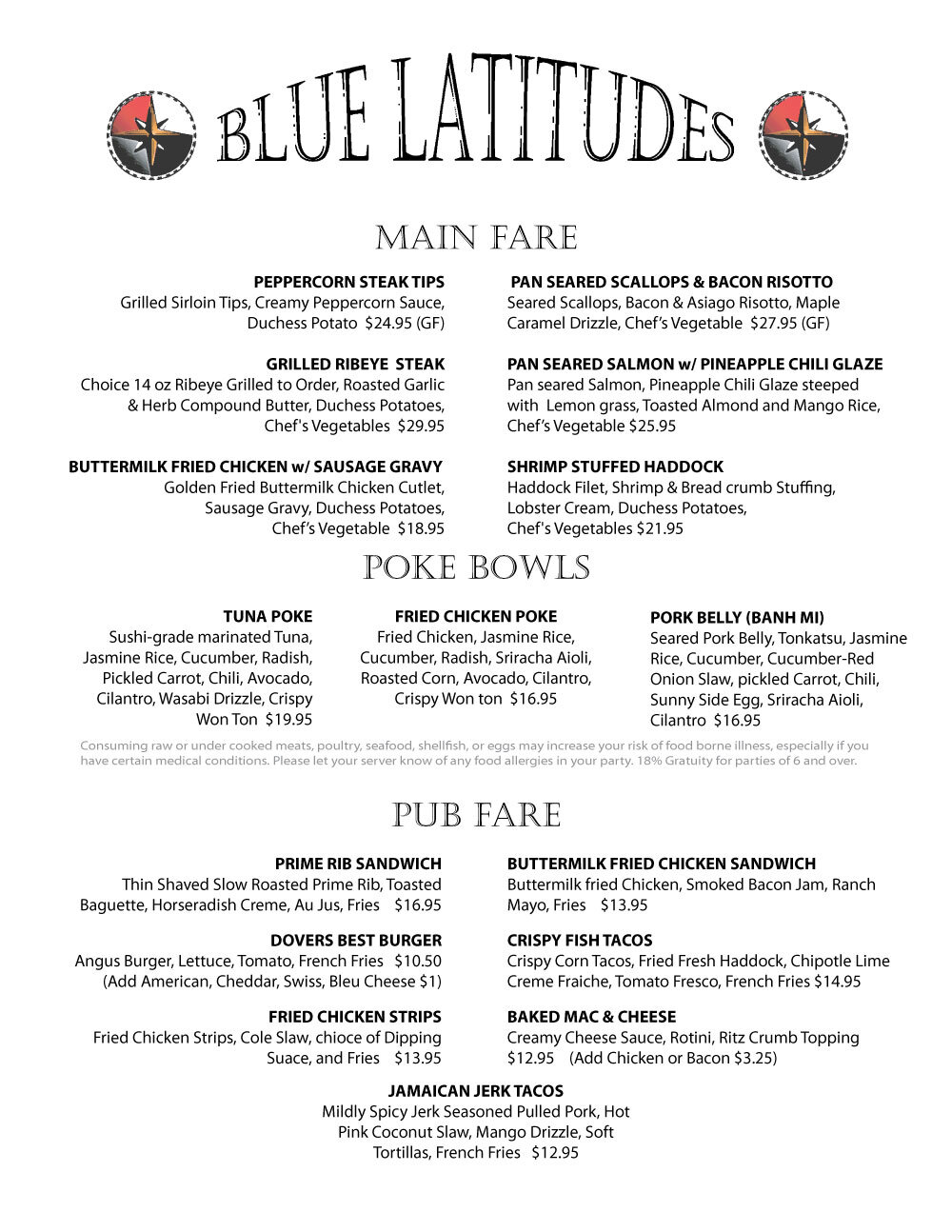 BLUE LATITUDES

MAIN FARE

PEPPERCORN STEAK TIPS
Grilled Sirloin Tips, Creamy Peppercorn Sauce, Duchess Potato $24.95 (GF)

GRILLED RIBEYE STEAK
Choice 14 oz Ribeye Grilled to Order, Roasted Garlic & Herb Compound Butter, Duchess Potatoes, Chef's Vegetables $29.95

BUTTERMILK FRIED CHICKEN w/ SAUSAGE GRAVY
Golden Fried Buttermilk Chicken Cutlet, Sausage Gravy, Duchess Potatoes, Chef's Vegetable $18.95

PAN SEARED SCALLOPS & BACON RISOTTO
Seared Scallops, Bacon & Asiago Risotto, Maple Caramel Drizzle, Chef's Vegetable $27.95 (GF)

PAN SEARED SALMON w/ PINEAPPLE CHILI GLAZE
Pan seared Salmon, Pineapple Chili Glaze steeped with Lemon grass, Toasted Almond and Mango Rice, Chef's Vegetable $25.95

SHRIMP STUFFED HADDOCK
Haddock Filet, Shrimp & Bread crumb Stuffing, Lobster Cream, Duchess Potatoes, Chef's Vegetables $21.95

POKE BOWLS

TUNA POKE
Sushi-grade marinated Tuna, Jasmine Rice, Cucumber, Radish, Pickled Carrot, Chili, Avocado, Cilantro, Wasabi Drizzle, Crispy Won Ton $19.95

FRIED CHICKEN POKE
Fried Chicken, Jasmine Rice, Cucumber, Radish, Sriracha Aioli, Roasted Corn, Avocado, Cilantro, Crispy Won ton $16.95

PORK BELLY (BANH MI)
Seared Pork Belly, Tonkatsu, Jasmine Rice, Cucumber, Cucumber-Red Onion Slaw, pickled Carrot, Chili, Sunny Side Egg, Sriracha Aioli, Cilantro $16.95

Consuming raw or under cooked meats, poultry, seafood, shellfish, or eggs may increase your risk of food borne illness, especially if you have certain medical conditions. Please let your server know of any food allergies in your party. 18% Gratuity for parties of 6 and over.

PUB FARE

PRIME RIB SANDWICH
Thin Shaved Slow Roasted Prime Rib, Toasted Baguette, Horseradish Creme, Au Jus, Fries $16.95

DOVERS BEST BURGER
Angus Burger, Lettuce, Tomato, French Fries $10.50 (Add American, Cheddar, Swiss, Bleu Cheese $1)

FRIED CHICKEN STRIPS
Fried Chicken Strips, Cole Slaw, chioce of Dipping Suace, and Fries $13.95

BUTTERMILK FRIED CHICKEN SANDWICH
Buttermilk fried Chicken, Smoked Bacon Jam, Ranch Mayo, Fries $13.95

CRISPY FISH TACOS
Crispy Corn Tacos, Fried Fresh Haddock, Chipotle Lime Creme Fraiche, Tomato Fresco, French Fries $14.95

BAKED MAC & CHEESE
Creamy Cheese Sauce, Rotini, Ritz Crumb Topping $12.95 (Add Chicken or Bacon $3.25)

JAMAICAN JERK TACOS
Mildly Spicy Jerk Seasoned Pulled Pork, Hot Pink Coconut Slaw, Mango Drizzle, Soft Tortillas, French Fries $12.95